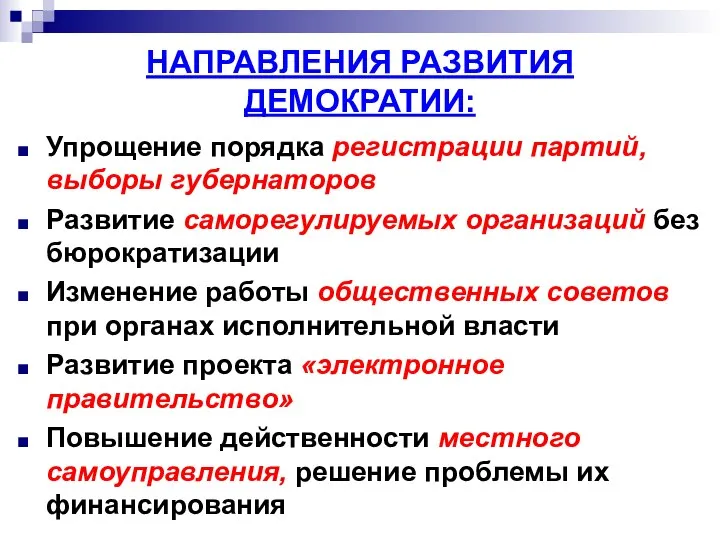 НАПРАВЛЕНИЯ РАЗВИТИЯ ДЕМОКРАТИИ:

Упрощение порядка регистрации партий, выборы губернаторов

Развитие саморегулируемых организаций без бюрократизации

Изменение работы общественных советов при органах исполнительной власти

Развитие проекта «электронное правительство»

Повышение действенности местного самоуправления, решение проблемы их финансирования